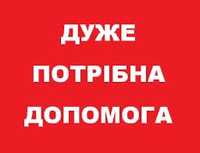 ДУЖЕ
ПОТРІБНА
ДОПОМОГА